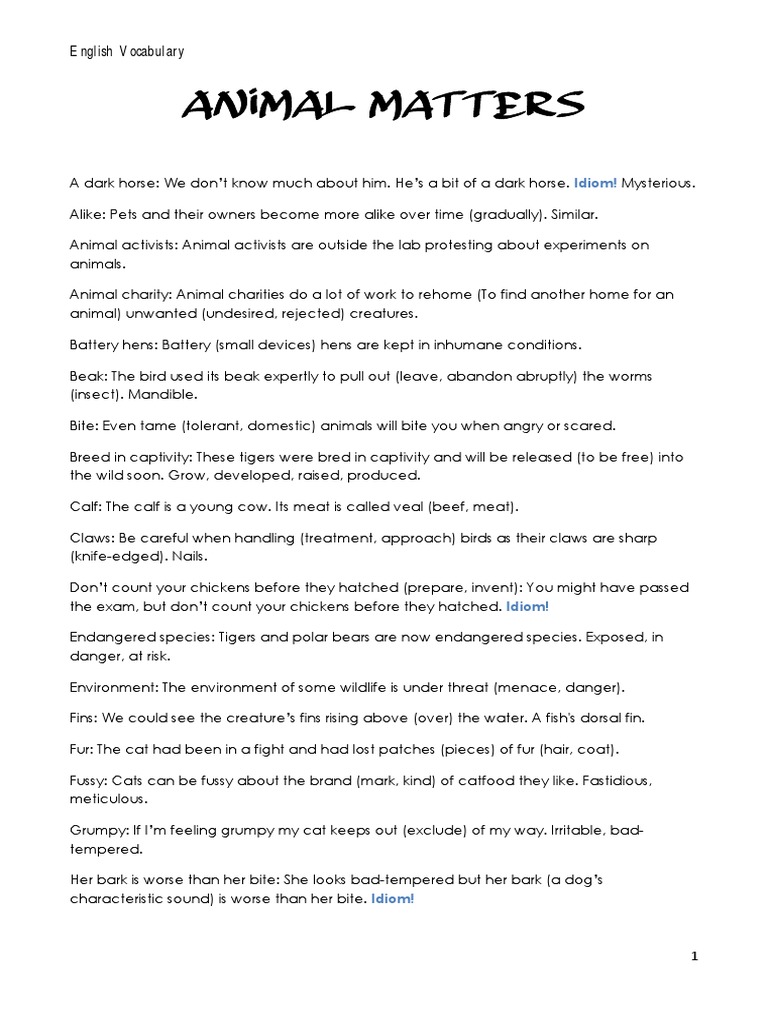 English Vocabulary

ANIMAL MATTERS

A dark horse: We don't know much about him. He's a bit of a dark horse. Idiom! Mysterious.

Alike: Pets and their owners become more alike over time (gradually). Similar.

Animal activists: Animal activists are outside the lab protesting about experiments on animals.

Animal charity: Animal charities do a lot of work to rehome (To find another home for an animal) unwanted (undesired, rejected) creatures.

Battery hens: Battery (small devices) hens are kept in inhumane conditions.

Beak: The bird used its beak expertly to pull out (leave, abandon abruptly) the worms (insect). Mandible.

Bite: Even tame (tolerant, domestic) animals will bite you when angry or scared.

Breed in captivity: These tigers were bred in captivity and will be released (to be free) into the wild soon. Grow, developed, raised, produced.

Calf: The calf is a young cow. Its meat is called veal (beef, meat).

Claws: Be careful when handling (treatment, approach) birds as their claws are sharp (knife-edged). Nails.

Don't count your chickens before they hatched (prepare, invent): You might have passed the exam, but don't count your chickens before they hatched. Idiom!

Endangered species: Tigers and polar bears are now endangered species. Exposed, in danger, at risk.

Environment: The environment of some wildlife is under threat (menace, danger).

Fins: We could see the creature's fins rising above (over) the water. A fish's dorsal fin.

Fur: The cat had been in a fight and had lost patches (pieces) of fur (hair, coat).

Fussy: Cats can be fussy about the brand (mark, kind) of catfood they like. Fastidious, meticulous.

Grumpy: If I'm feeling grumpy my cat keeps out (exclude) of my way. Irritable, bad-tempered.

Her bark is worse than her bite: She looks bad-tempered but her bark (a dog's characteristic sound) is worse than her bite. Idiom!

1